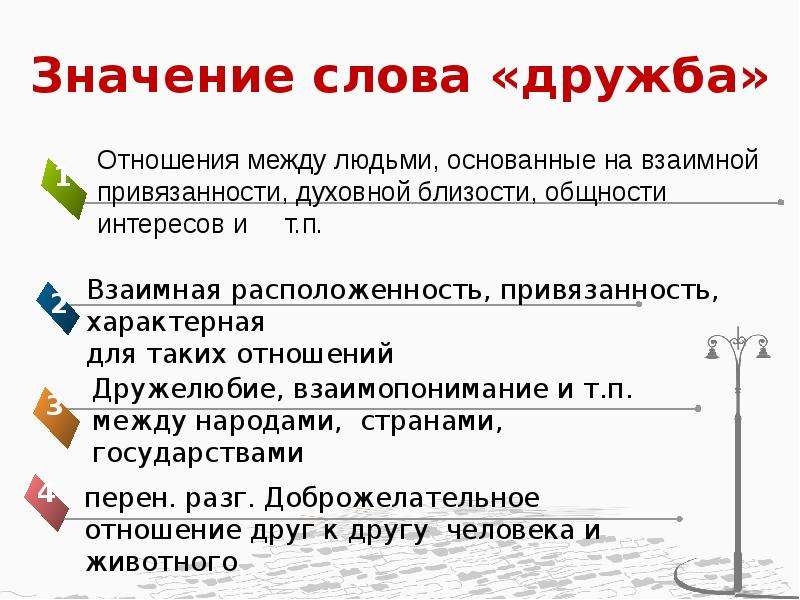 Значение слова «дружба»

1 Отношения между людьми, основанные на взаимной привязанности, духовной близости, общности интересов и т.п.

2 Взаимная расположенность, привязанность, характерная для таких отношений

3 Дружелюбие, взаимопонимание и т.п. между народами, странами, государствами

4 перен. разг. Доброжелательное отношение друг к другу человека и животного